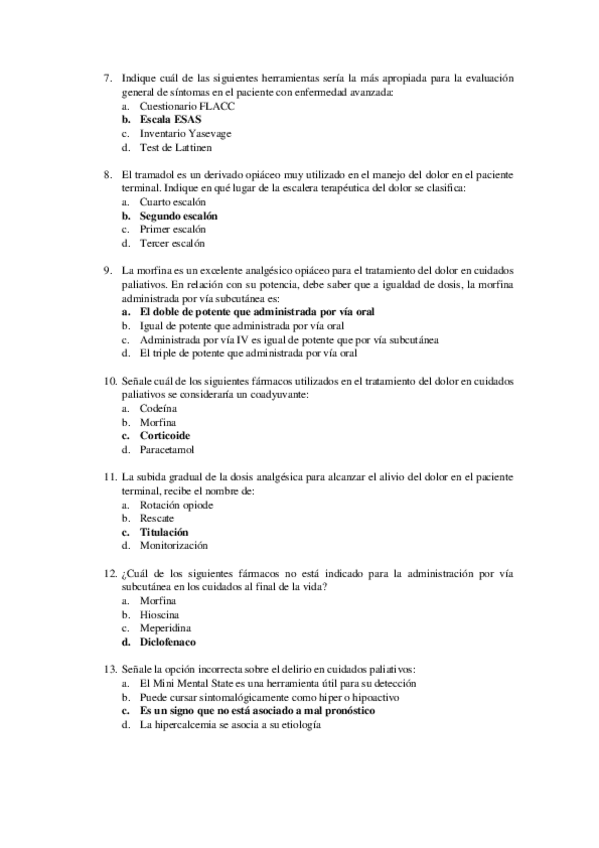 7. Indique cuál de las siguientes herramientas sería la más apropiada para la evaluación general de síntomas en el paciente con enfermedad avanzada:
a. Cuestionario FLACC
b. Escala ESAS
c. Inventario Yasevage
d. Test de Lattinen

8. El tramadol es un derivado opiáceo muy utilizado en el manejo del dolor en el paciente terminal. Indique en qué lugar de la escalera terapéutica del dolor se clasifica:
a. Cuarto escalón
b. Segundo escalón
c. Primer escalón
d. Tercer escalón

9. La morfina es un excelente analgésico opiáceo para el tratamiento del dolor en cuidados paliativos. En relación con su potencia, debe saber que a igualdad de dosis, la morfina administrada por vía subcutánea es:
a. El doble de potente que administrada por vía oral
b. Igual de potente que administrada por vía oral
c. Administrada por vía IV es igual de potente que por vía subcutánea
d. El triple de potente que administrada por vía oral

10. Señale cuál de los siguientes fármacos utilizados en el tratamiento del dolor en cuidados paliativos se consideraría un coadyuvante:
a. Codeína
b. Morfina
c. Corticoide
d. Paracetamol

11. La subida gradual de la dosis analgésica para alcanzar el alivio del dolor en el paciente terminal, recibe el nombre de:
a. Rotación opiode
b. Rescate
c. Titulación
d. Monitorización

12. ¿Cuál de los siguientes fármacos no está indicado para la administración por vía subcutánea en los cuidados al final de la vida?
a. Morfina
b. Hioscina
c. Meperidina
d. Diclofenaco

13. Señale la opción incorrecta sobre el delirio en cuidados paliativos:
a. El Mini Mental State es una herramienta útil para su detección
b. Puede cursar sintomalógicamente como hiper o hipoactivo
c. Es un signo que no está asociado a mal pronóstico
d. La hipercalcemia se asocia a su etiología